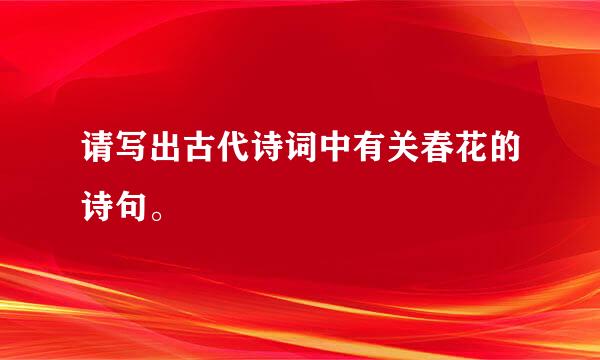 请写出古代诗词中有关春花的诗句。